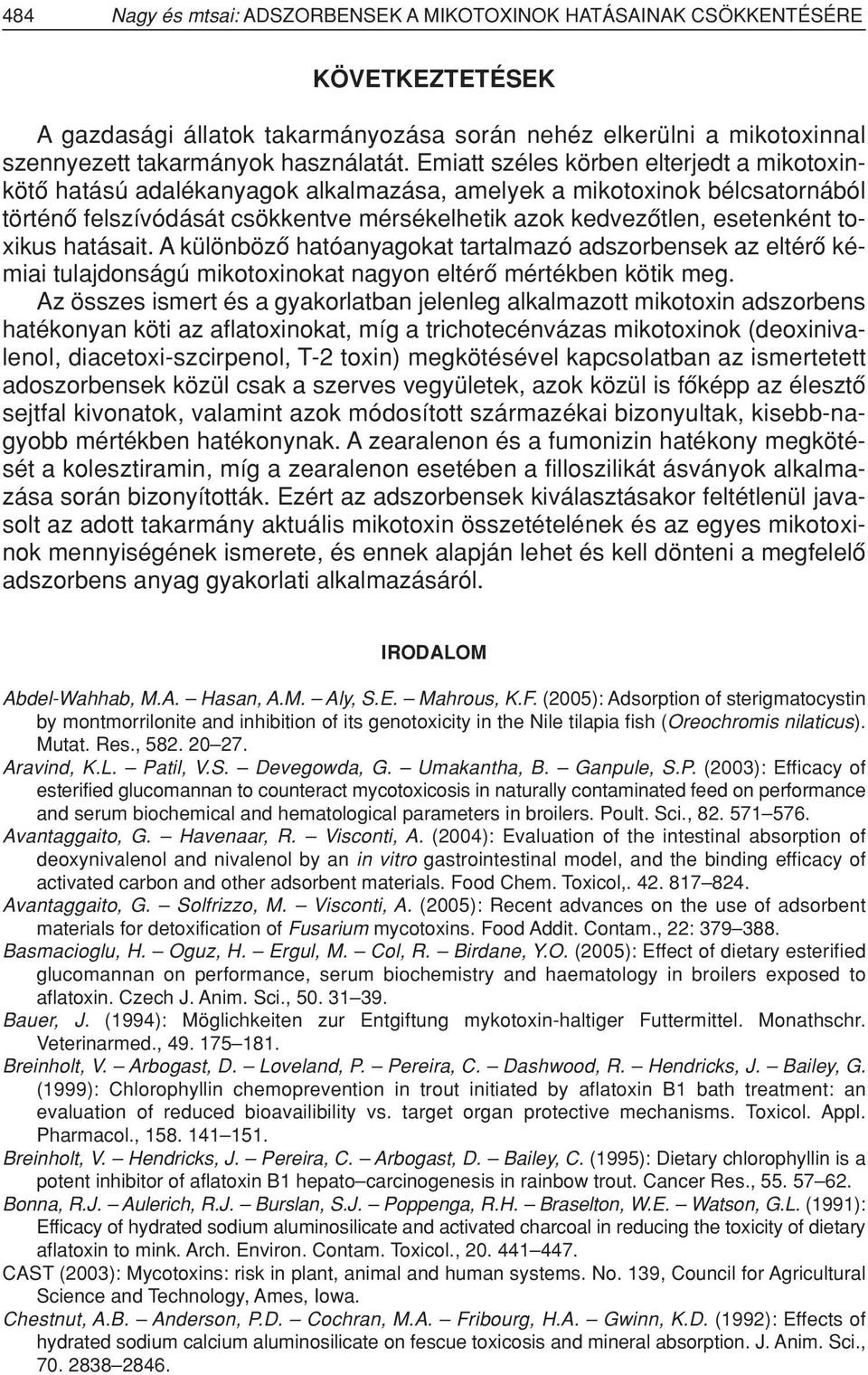 484 Nagy és mtsai: ADSZORBENSEK A MIKOTOXINOK HATÁSAINAK CSÖKKENTÉSÉRE

KÖVETKEZTETÉSEK

A gazdasági állatok takarmányozása során nehéz elkerülni a mikotoxinnal szennyezett takarmányok használatát. Emiatt széles körben elterjedt a mikotoxinkötő hatású adalékanyagok alkalmazása, amelyek a mikotoxinok bélcsatornából történő felszívódását csökkentve mérsékelhetik azok kedvezőtlen, esetenként toxikus hatásait. A különböző hatóanyagokat tartalmazó adszorbensek az eltérő kémiai tulajdonságú mikotoxinokat nagyon eltérő mértékben kötik meg. Az összes ismert és a gyakorlatban jelenleg alkalmazott mikotoxin adszorbens hatékonyan köti az aflatoxinokat, míg a trichotecénvázas mikotoxinok (deoxinivalenol, diacetoxi-szcirpenol, T-2 toxin) megkötésével kapcsolatban az ismertetett adoszorbensek közül csak a szerves vegyületek, azok közül is főképp az élesztő sejtfal kivonatok, valamint azok módosított származékai bizonyultak, kisebb-nagyobb mértékben hatékonynak. A zearalenon és a fumonizin hatékony megkötését a kolesztiramin, míg a zearalenon esetében a filloszilikát ásványok alkalmazása során bizonyították. Ezért az adszorbensek kiválasztásakor feltétlenül javasolt az adott takarmány aktuális mikotoxin összetételének és az egyes mikotoxinok mennyiségének ismerete, és ennek alapján lehet és kell dönteni a megfelelő adszorbens anyag gyakorlati alkalmazásáról.

IRODALOM

Abdel-Wahhab, M.A. – Hasan, A.M. – Aly, S.E. – Mahrous, K.F. (2005): Adsorption of sterigmatocystin by montmorrilonite and inhibition of its genotoxicity in the Nile tilapia fish (Oreochromis nilaticus). Mutat. Res., 582. 20–27.
Aravind, K.L. – Patil, V.S. – Devegowda, G. – Umakantha, B. – Ganpule, S.P. (2003): Efficacy of esterified glucomannan to counteract mycotoxicosis in naturally contaminated feed on performance and serum biochemical and hematological parameters in broilers. Poult. Sci., 82. 571–576.
Avantaggaito, G. – Havenaar, R. – Visconti, A. (2004): Evaluation of the intestinal absorption of deoxynivalenol and nivalenol by an in vitro gastrointestinal model, and the binding efficacy of activated carbon and other adsorbent materials. Food Chem. Toxicol,. 42. 817–824.
Avantaggaito, G. – Solfrizzo, M. – Visconti, A. (2005): Recent advances on the use of adsorbent materials for detoxification of Fusarium mycotoxins. Food Addit. Contam., 22: 379–388.
Basmacioglu, H. – Oguz, H. – Ergul, M. – Col, R. – Birdane, Y.O. (2005): Effect of dietary esterified glucomannan on performance, serum biochemistry and haematology in broilers exposed to aflatoxin. Czech J. Anim. Sci., 50. 31–39.
Bauer, J. (1994): Möglichkeiten zur Entgiftung mykotoxin-haltiger Futtermittel. Monathschr. Veterinarmed., 49. 175–181.
Breinholt, V. – Arbogast, D. – Loveland, P. – Pereira, C. – Dashwood, R. – Hendricks, J. – Bailey, G. (1999): Chlorophyllin chemoprevention in trout initiated by aflatoxin B1 bath treatment: an evaluation of reduced bioavailibility vs. target organ protective mechanisms. Toxicol. Appl. Pharmacol., 158. 141–151.
Breinholt, V. – Hendricks, J. – Pereira, C. – Arbogast, D. – Bailey, C. (1995): Dietary chlorophyllin is a potent inhibitor of aflatoxin B1 hepato–carcinogenesis in rainbow trout. Cancer Res., 55. 57–62.
Bonna, R.J. – Aulerich, R.J. – Burslan, S.J. – Poppenga, R.H. – Braselton, W.E. – Watson, G.L. (1991): Efficacy of hydrated sodium aluminosilicate and activated charcoal in reducing the toxicity of dietary aflatoxin to mink. Arch. Environ. Contam. Toxicol., 20. 441–447.
CAST (2003): Mycotoxins: risk in plant, animal and human systems. No. 139, Council for Agricultural Science and Technology, Ames, Iowa.
Chestnut, A.B. – Anderson, P.D. – Cochran, M.A. – Fribourg, H.A. – Gwinn, K.D. (1992): Effects of hydrated sodium calcium aluminosilicate on fescue toxicosis and mineral absorption. J. Anim. Sci., 70. 2838–2846.